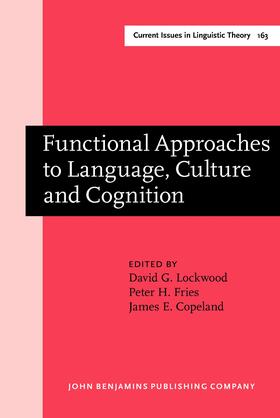 Current Issues in Linguistic Theory 163

Functional Approaches to Language, Culture and Cognition

EDITED BY
David G. Lockwood
Peter H. Fries
James E. Copeland

JOHN BENJAMINS PUBLISHING COMPANY